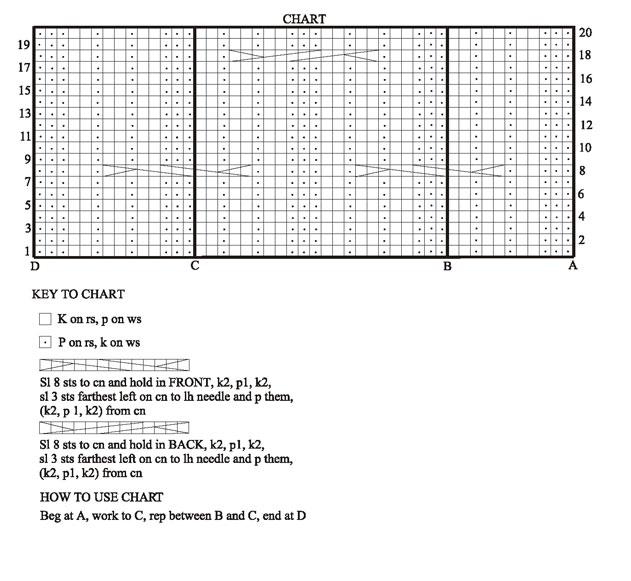 CHART

19
17
15
13
11
9
7
5
3
1

20
18
16
14
12
10
8
6
4
2

D C B A

KEY TO CHART

K on rs, p on ws

P on rs, k on ws

Sl 8 sts to cn and hold in FRONT, k2, p1, k2, sl 3 sts farthest left on cn to lh needle and p them, (k2, p 1, k2) from cn

Sl 8 sts to cn and hold in BACK, k2, p1, k2, sl 3 sts farthest left on cn to lh needle and p them, (k2, p1, k2) from cn

HOW TO USE CHART

Beg at A, work to C, rep between B and C, end at D